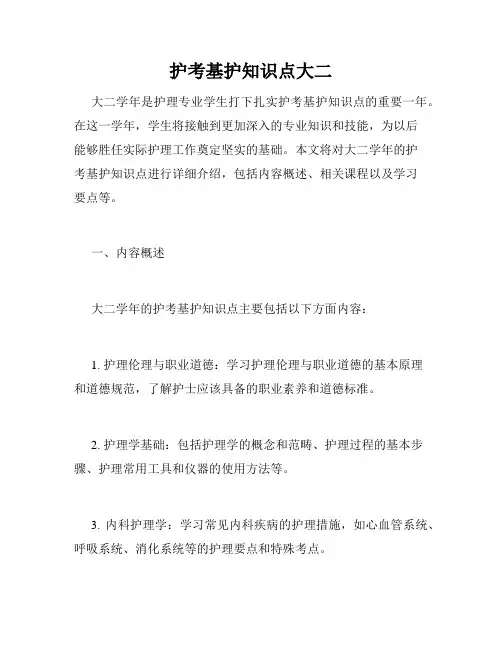 护考基护知识点大二

大二学年是护理专业学生打下扎实护考基护知识点的重要一年。在这一学年，学生将接触到更加深入的专业知识和技能，为以后能够胜任实际护理工作奠定坚实的基础。本文将对大二学年的护考基护知识点进行详细介绍，包括内容概述、相关课程以及学习要点等。

一、内容概述

大二学年的护考基护知识点主要包括以下方面内容：

1. 护理伦理与职业道德：学习护理伦理与职业道德的基本原理和道德规范，了解护士应该具备的职业素养和道德标准。

2. 护理学基础：包括护理学的概念和范畴、护理过程的基本步骤、护理常用工具和仪器的使用方法等。

3. 内科护理学：学习常见内科疾病的护理措施，如心血管系统、呼吸系统、消化系统等的护理要点和特殊考点。